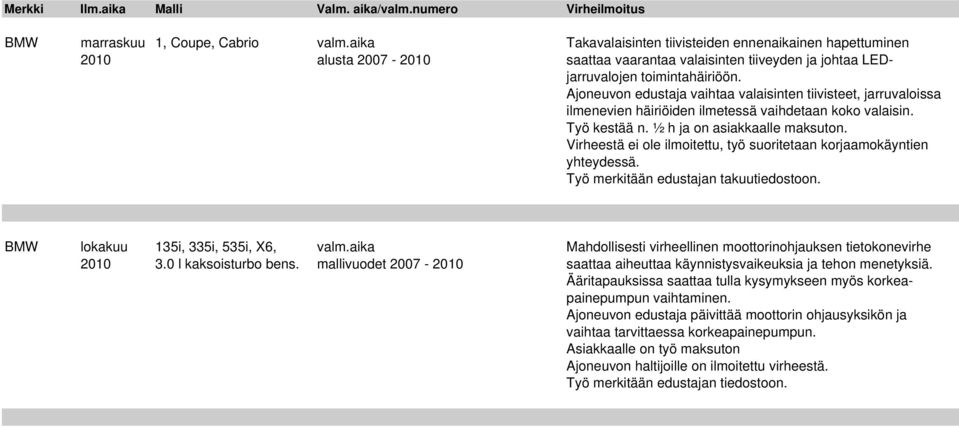 | Merkki | Ilm.aika | Malli | Valm. aika/valm.numero | Virheilmoitus |
|---|---|---|---|---|
| BMW | marraskuu 2010 | 1, Coupe, Cabrio | valm.aika alusta 2007 - 2010 | Takavalaisinten tiivisteiden ennenaikainen hapettuminen saattaa vaarantaa valaisinten tiiveyden ja johtaa LED-jarruvalojen toimintahäiriöön. Ajoneuvon edustaja vaihtaa valaisinten tiivisteet, jarruvaloissa ilmenevien häiriöiden ilmetessä vaihdetaan koko valaisin. Työ kestää n. ½ h ja on asiakkaalle maksuton. Virheestä ei ole ilmoitettu, työ suoritetaan korjaamokäyntien yhteydessä. Työ merkitään edustajan takuutiedostoon. |
| BMW | lokakuu 2010 | 135i, 335i, 535i, X6, 3.0 l kaksoisturbo bens. | valm.aika mallivuodet 2007 - 2010 | Mahdollisesti virheellinen moottorinohjauksen tietokonevirhe saattaa aiheuttaa käynnistysvaikeuksia ja tehon menetyksiä. Ääritapauksissa saattaa tulla kysymykseen myös korkeapainepumpun vaihtaminen. Ajoneuvon edustaja päivittää moottorin ohjausyksikön ja vaihtaa tarvittaessa korkeapainepumpun. Asiakkaalle on työ maksuton Ajoneuvon haltijoille on ilmoitettu virheestä. Työ merkitään edustajan tiedostoon. |